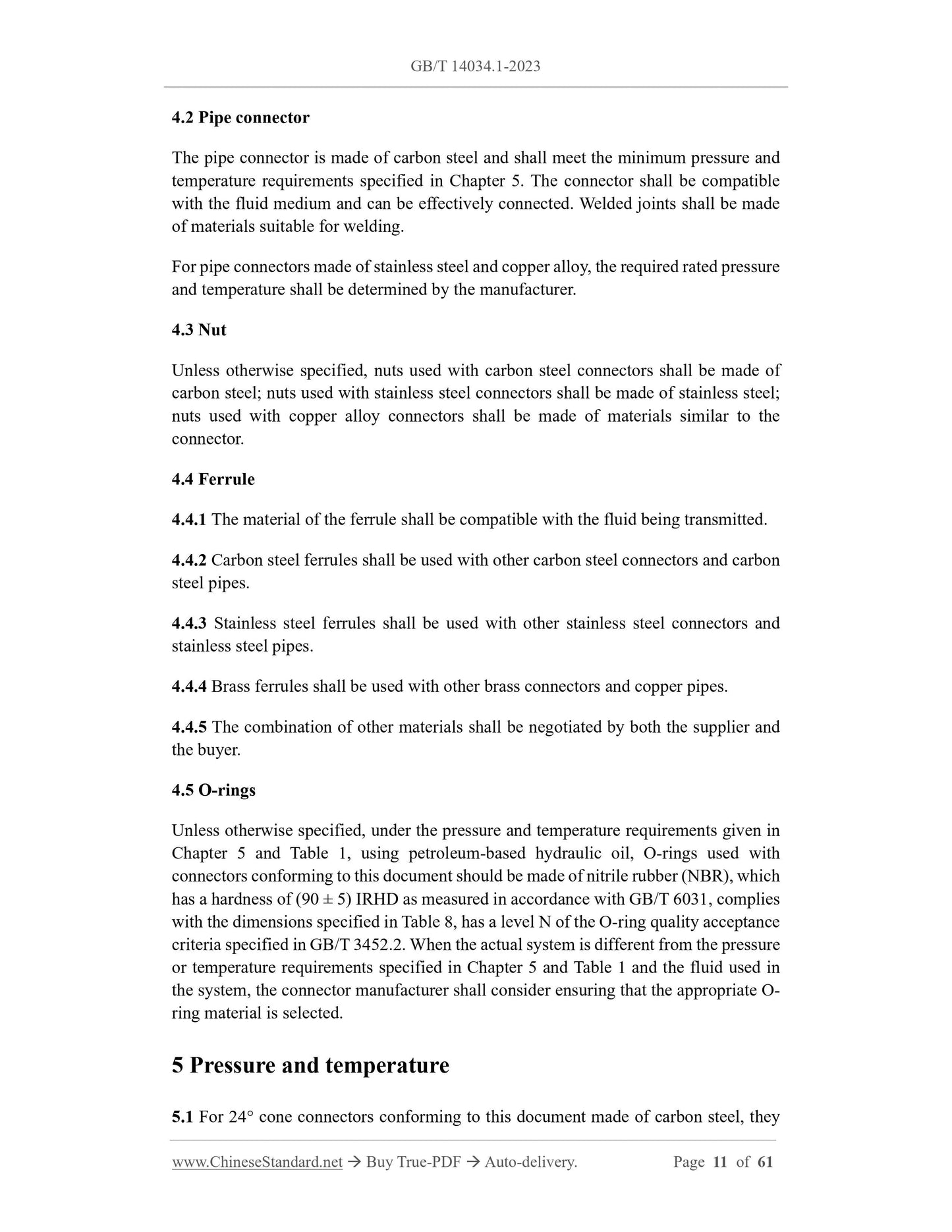 GB/T 14034.1-2023

4.2 Pipe connector

The pipe connector is made of carbon steel and shall meet the minimum pressure and temperature requirements specified in Chapter 5. The connector shall be compatible with the fluid medium and can be effectively connected. Welded joints shall be made of materials suitable for welding.

For pipe connectors made of stainless steel and copper alloy, the required rated pressure and temperature shall be determined by the manufacturer.

4.3 Nut

Unless otherwise specified, nuts used with carbon steel connectors shall be made of carbon steel; nuts used with stainless steel connectors shall be made of stainless steel; nuts used with copper alloy connectors shall be made of materials similar to the connector.

4.4 Ferrule

4.4.1 The material of the ferrule shall be compatible with the fluid being transmitted.

4.4.2 Carbon steel ferrules shall be used with other carbon steel connectors and carbon steel pipes.

4.4.3 Stainless steel ferrules shall be used with other stainless steel connectors and stainless steel pipes.

4.4.4 Brass ferrules shall be used with other brass connectors and copper pipes.

4.4.5 The combination of other materials shall be negotiated by both the supplier and the buyer.

4.5 O-rings

Unless otherwise specified, under the pressure and temperature requirements given in Chapter 5 and Table 1, using petroleum-based hydraulic oil, O-rings used with connectors conforming to this document should be made of nitrile rubber (NBR), which has a hardness of (90 ± 5) IRHD as measured in accordance with GB/T 6031, complies with the dimensions specified in Table 8, has a level N of the O-ring quality acceptance criteria specified in GB/T 3452.2. When the actual system is different from the pressure or temperature requirements specified in Chapter 5 and Table 1 and the fluid used in the system, the connector manufacturer shall consider ensuring that the appropriate O-ring material is selected.

5 Pressure and temperature

5.1 For 24° cone connectors conforming to this document made of carbon steel, they

www.ChineseStandard.net → Buy True-PDF → Auto-delivery. Page 11 of 61